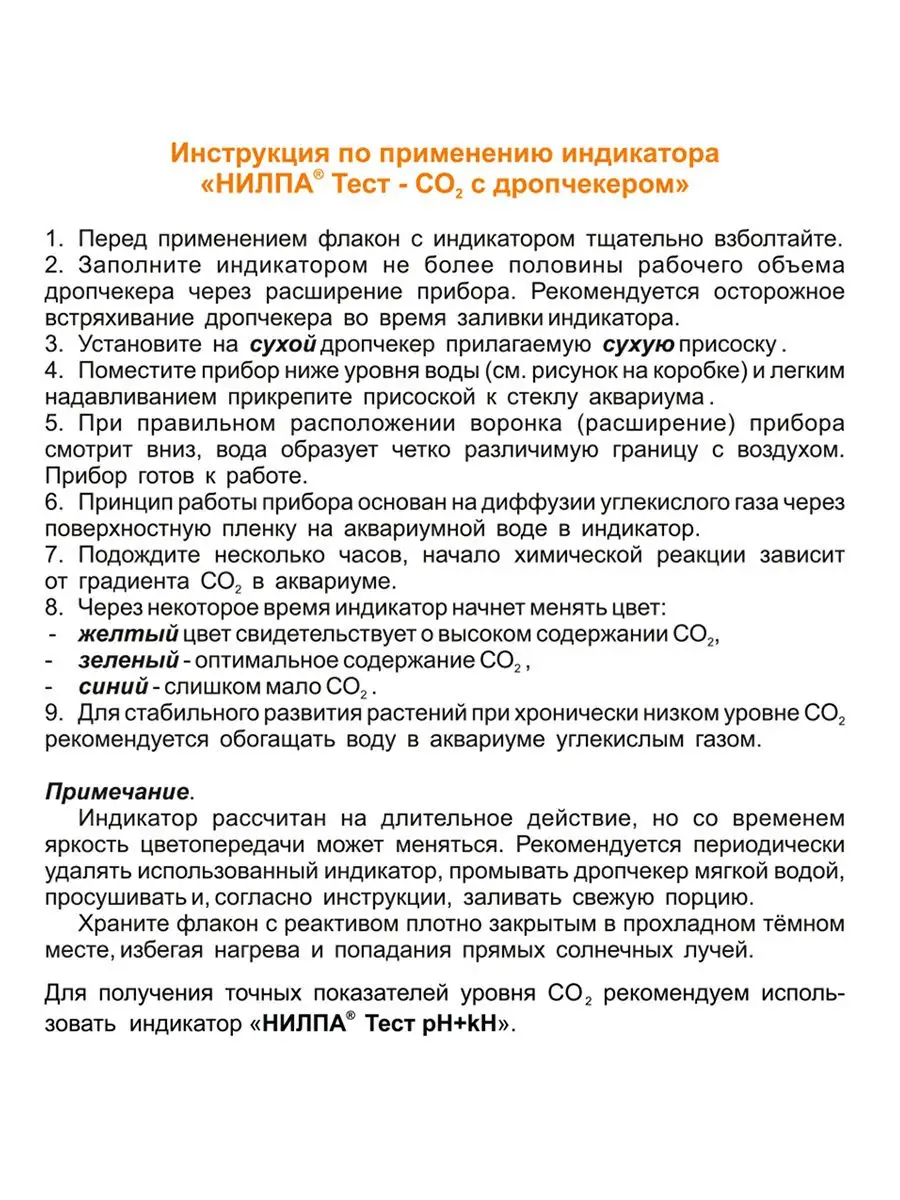 Инструкция по применению индикатора «НИЛПА® Тест - $CO_2$ с дропчекером»

1. Перед применением флакон с индикатором тщательно взболтайте.
2. Заполните индикатором не более половины рабочего объема дропчекера через расширение прибора. Рекомендуется осторожное встряхивание дропчекера во время заливки индикатора.
3. Установите на сухой дропчекер прилагаемую сухую присоску.
4. Поместите прибор ниже уровня воды (см. рисунок на коробке) и легким надавливанием прикрепите присоской к стеклу аквариума.
5. При правильном расположении воронка (расширение) прибора смотрит вниз, вода образует четко различимую границу с воздухом. Прибор готов к работе.
6. Принцип работы прибора основан на диффузии углекислого газа через поверхностную пленку на аквариумной воде в индикатор.
7. Подождите несколько часов, начало химической реакции зависит от градиента $CO_2$ в аквариуме.
8. Через некоторое время индикатор начнет менять цвет:
- желтый цвет свидетельствует о высоком содержании $CO_2$,
- зеленый - оптимальное содержание $CO_2$,
- синий - слишком мало $CO_2$.
9. Для стабильного развития растений при хронически низком уровне $CO_2$ рекомендуется обогащать воду в аквариуме углекислым газом.

Примечание.
Индикатор рассчитан на длительное действие, но со временем яркость цветопередачи может меняться. Рекомендуется периодически удалять использованный индикатор, промывать дропчекер мягкой водой, просушивать и, согласно инструкции, заливать свежую порцию.
Храните флакон с реактивом плотно закрытым в прохладном тёмном месте, избегая нагрева и попадания прямых солнечных лучей.

Для получения точных показателей уровня $CO_2$ рекомендуем использовать индикатор «НИЛПА® Тест pH+kH».